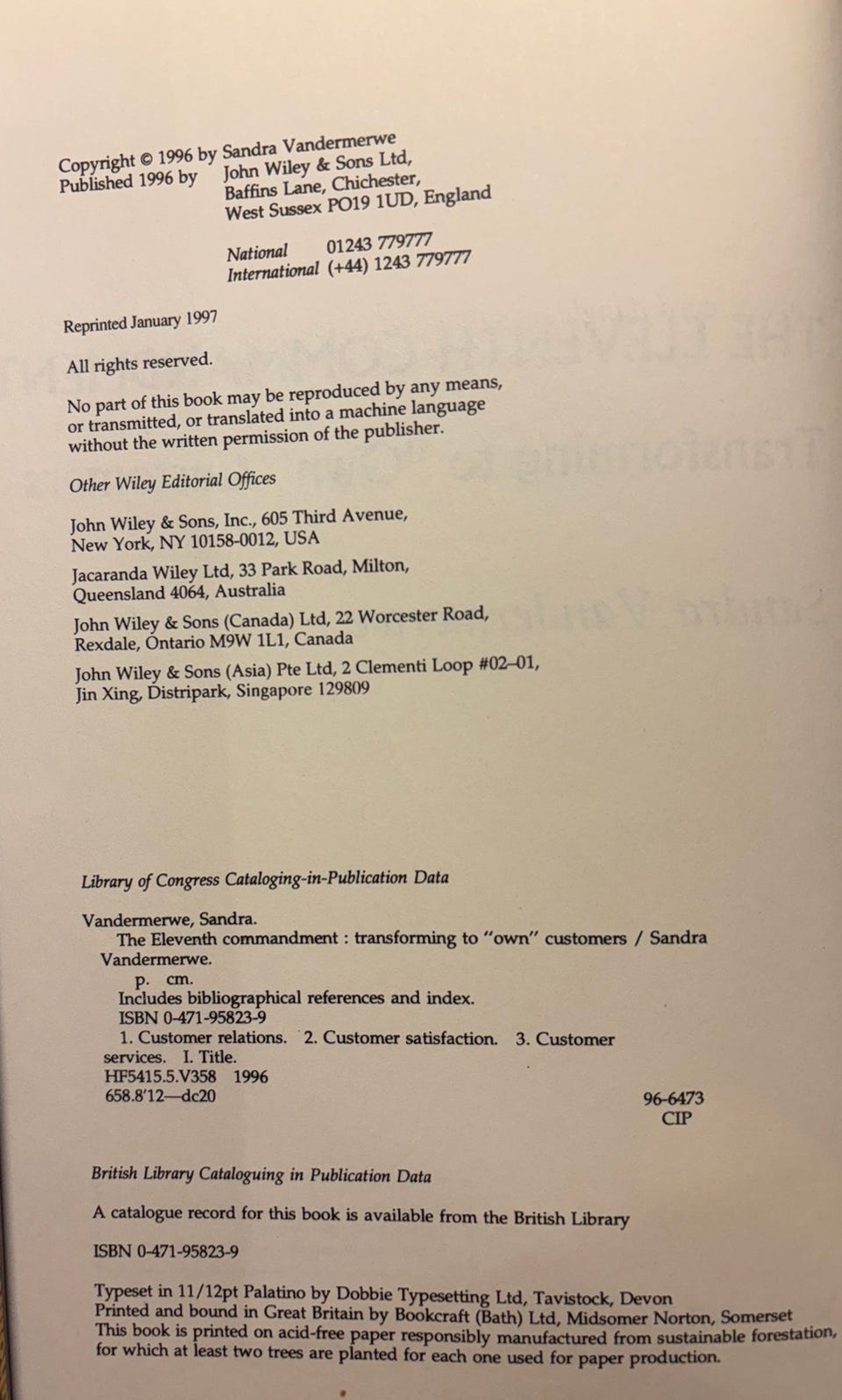 Copyright © 1996 by Sandra Vandermerwe
Published 1996 by John Wiley & Sons Ltd,
Baffins Lane, Chichester,
West Sussex PO19 1UD, England

National 01243 779777
International (+44) 1243 779777

Reprinted January 1997

All rights reserved.

No part of this book may be reproduced by any means, or transmitted, or translated into a machine language without the written permission of the publisher.

Other Wiley Editorial Offices

John Wiley & Sons, Inc., 605 Third Avenue, New York, NY 10158-0012, USA

Jacaranda Wiley Ltd, 33 Park Road, Milton, Queensland 4064, Australia

John Wiley & Sons (Canada) Ltd, 22 Worcester Road, Rexdale, Ontario M9W 1L1, Canada

John Wiley & Sons (Asia) Pte Ltd, 2 Clementi Loop #02–01, Jin Xing, Distripark, Singapore 129809

Library of Congress Cataloging-in-Publication Data

Vandermerwe, Sandra.
The Eleventh commandment : transforming to "own" customers / Sandra Vandermerwe.
p. cm.
Includes bibliographical references and index.
ISBN 0-471-95823-9
1. Customer relations. 2. Customer satisfaction. 3. Customer services. I. Title.
HF5415.5.V358 1996
658.8'12—dc20
96-6473
CIP

British Library Cataloguing in Publication Data

A catalogue record for this book is available from the British Library

ISBN 0-471-95823-9

Typeset in 11/12pt Palatino by Dobbie Typesetting Ltd, Tavistock, Devon
Printed and bound in Great Britain by Bookcraft (Bath) Ltd, Midsomer Norton, Somerset
This book is printed on acid-free paper responsibly manufactured from sustainable forestation, for which at least two trees are planted for each one used for paper production.